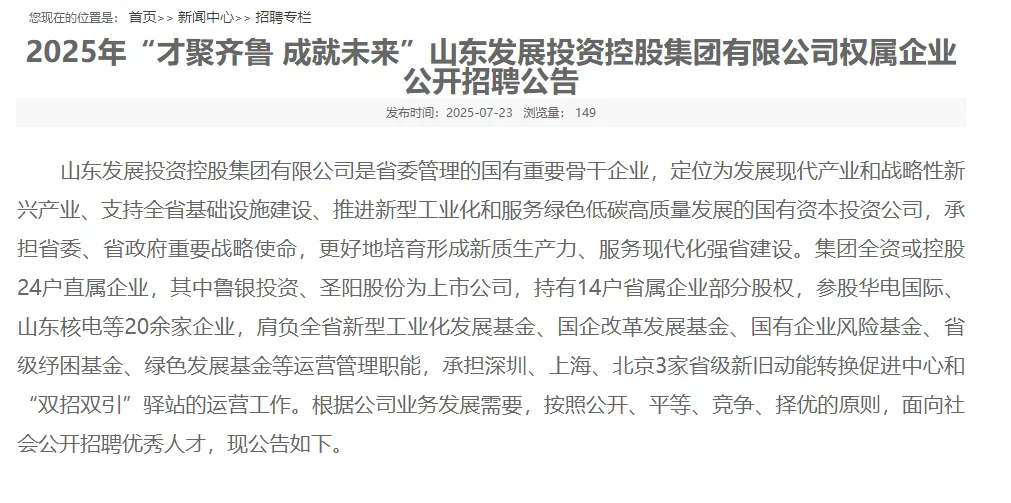 您现在的位置是： 首页>> 新闻中心>> 招聘专栏

2025年“才聚齐鲁 成就未来”山东发展投资控股集团有限公司权属企业公开招聘公告

发布时间：2025-07-23 浏览量： 149

山东发展投资控股集团有限公司是省委管理的国有重要骨干企业，定位为发展现代产业和战略性新兴产业、支持全省基础设施建设、推进新型工业化和服务绿色低碳高质量发展的国有资本投资公司，承担省委、省政府重要战略使命，更好地培育形成新质生产力、服务现代化强省建设。集团全资或控股24户直属企业，其中鲁银投资、圣阳股份为上市公司，持有14户省属企业部分股权，参股华电国际、山东核电等20余家企业，肩负全省新型工业化发展基金、国企改革发展基金、国有企业风险基金、省级纾困基金、绿色发展基金等运营管理职能，承担深圳、上海、北京3家省级新旧动能转换促进中心和“双招双引”驿站的运营工作。根据公司业务发展需要，按照公开、平等、竞争、择优的原则，面向社会公开招聘优秀人才，现公告如下。